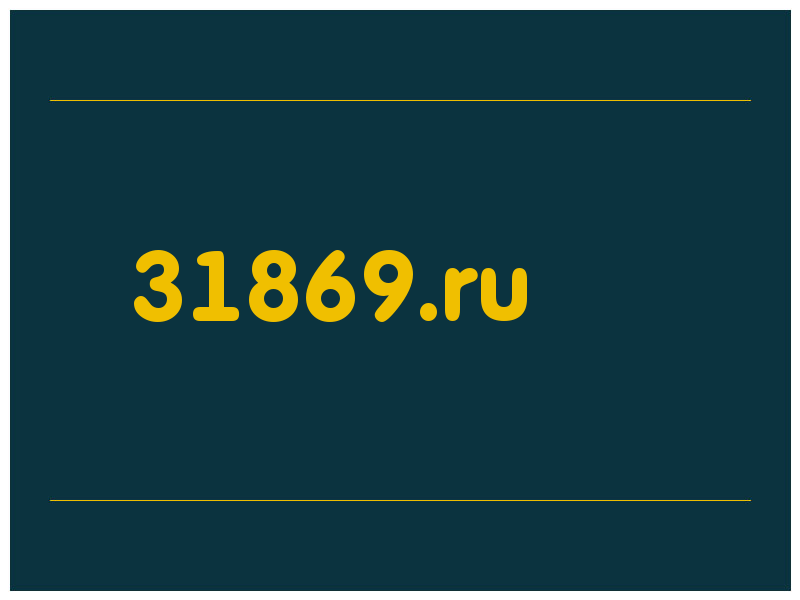 31869.ru